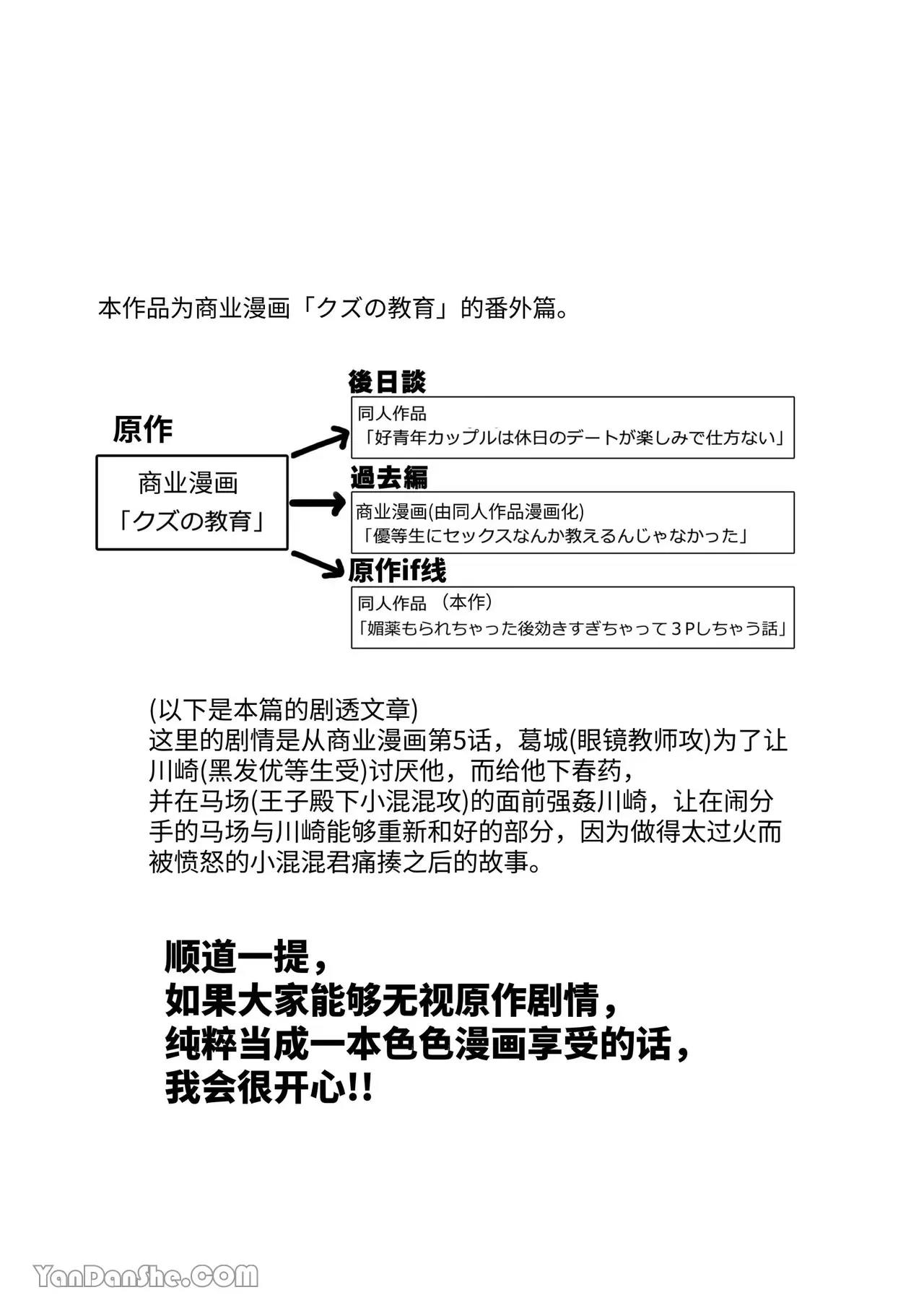 本作品为商业漫画「クズの教育」的番外篇。

原作

商业漫画
「クズの教育」

後日談
同人作品
「好青年カップルは休日のデートが楽しみで仕方ない」

過去編
商业漫画(由同人作品漫画化)
「優等生にセックスなんか教えるんじゃなかった」

原作if线
同人作品 （本作）
「媚薬もられちゃった後効きすぎちゃって３Pしちゃう話」

(以下是本篇的剧透文章)
这里的剧情是从商业漫画第5话，葛城(眼镜教师攻)为了让川崎(黑发优等生受)讨厌他，而给他下春药，
并在马场(王子殿下小混混攻)的面前强姦川崎，让在闹分手的马场与川崎能够重新和好的部分，因为做得太过火而被愤怒的小混混君痛揍之后的故事。

顺道一提，
如果大家能够无视原作剧情，
纯粹当成一本色色漫画享受的话，
我会很开心!!

YanDanShe.COM